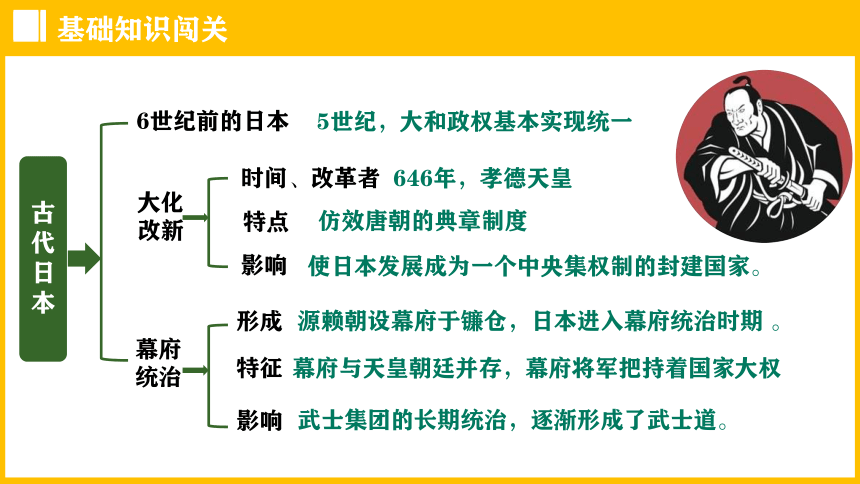 基础知识闯关

古代日本

6世纪前的日本 5世纪，大和政权基本实现统一

大化改新
时间、改革者 646年，孝德天皇
特点 仿效唐朝的典章制度
影响 使日本发展成为一个中央集权制的封建国家。

幕府统治
形成 源赖朝设幕府于镰仓，日本进入幕府统治时期 。
特征 幕府与天皇朝廷并存，幕府将军把持着国家大权
影响 武士集团的长期统治，逐渐形成了武士道。